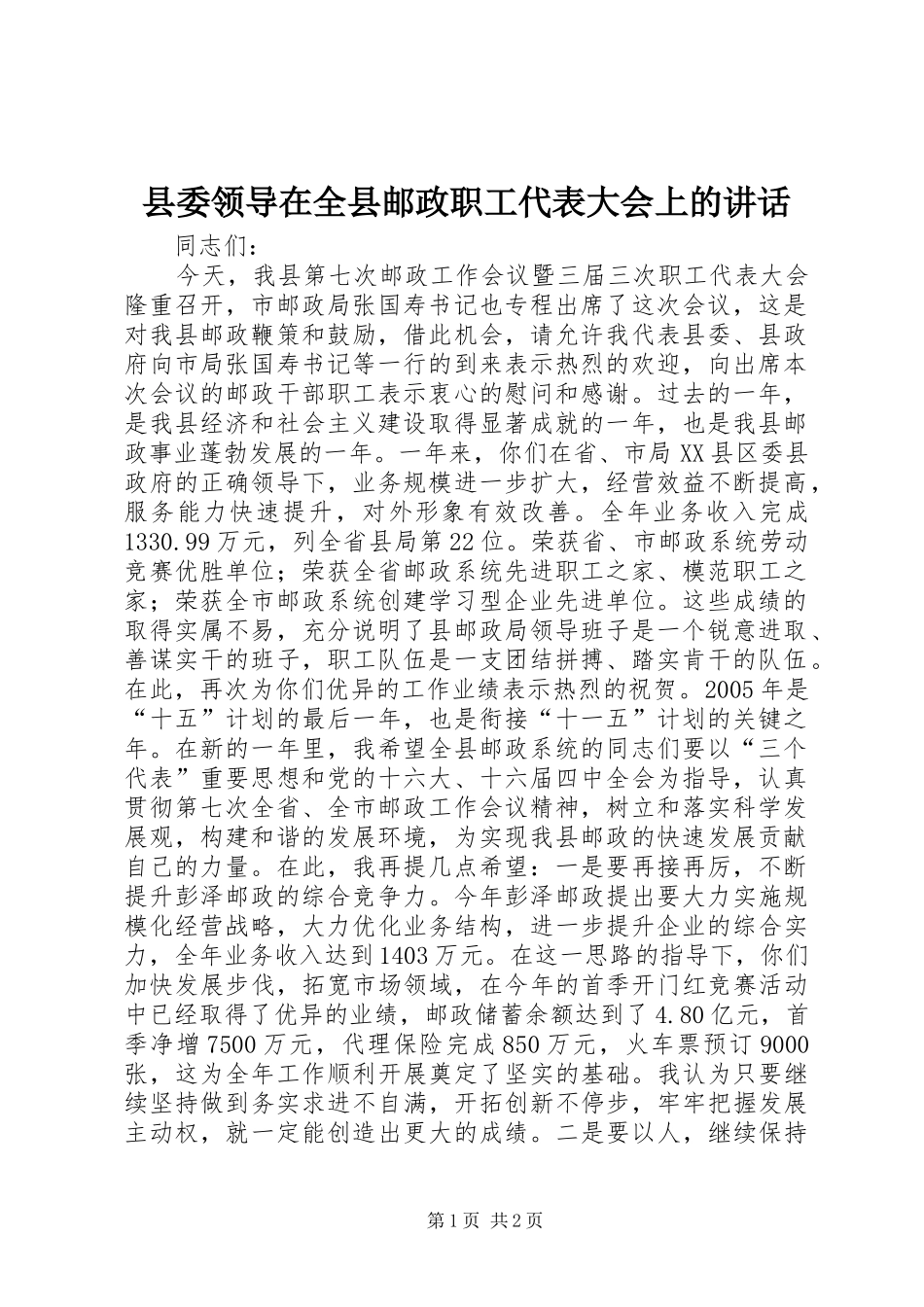 县委领导在全县邮政职工代表大会上的讲话

同志们：

今天，我县第七次邮政工作会议暨三届三次职工代表大会隆重召开，市邮政局张国寿书记也专程出席了这次会议，这是对我县邮政鞭策和鼓励，借此机会，请允许我代表县委、县政府向市局张国寿书记等一行的到来表示热烈的欢迎，向出席本次会议的邮政干部职工表示衷心的慰问和感谢。过去的一年，是我县经济和社会主义建设取得显著成就的一年，也是我县邮政事业蓬勃发展的一年。一年来，你们在省、市局XX县区委县政府的正确领导下，业务规模进一步扩大，经营效益不断提高，服务能力快速提升，对外形象有效改善。全年业务收入完成1330.99万元，列全省县局第22位。荣获省、市邮政系统劳动竞赛优胜单位；荣获全省邮政系统先进职工之家、模范职工之家；荣获全市邮政系统创建学习型企业先进单位。这些成绩的取得实属不易，充分说明了县邮政局领导班子是一个锐意进取、善谋实干的班子，职工队伍是一支团结拼搏、踏实肯干的队伍。在此，再次为你们优异的工作业绩表示热烈的祝贺。2005年是“十五”计划的最后一年，也是衔接“十一五”计划的关键之年。在新的一年里，我希望全县邮政系统的同志们要以“三个代表”重要思想和党的十六大、十六届四中全会为指导，认真贯彻第七次全省、全市邮政工作会议精神，树立和落实科学发展观，构建和谐的发展环境，为实现我县邮政的快速发展贡献自己的力量。在此，我再提几点希望：一是要再接再厉，不断提升彭泽邮政的综合竞争力。今年彭泽邮政提出要大力实施规模化经营战略，大力优化业务结构，进一步提升企业的综合实力，全年业务收入达到1403万元。在这一思路的指导下，你们加快发展步伐，拓宽市场领域，在今年的首季开门红竞赛活动中已经取得了优异的业绩，邮政储蓄余额达到了4.80亿元，首季净增7500万元，代理保险完成850万元，火车票预订9000张，这为全年工作顺利开展奠定了坚实的基础。我认为只要继续坚持做到务实求进不自满，开拓创新不停步，牢牢把握发展主动权，就一定能创造出更大的成绩。二是要以人，继续保持

第1页 共2页